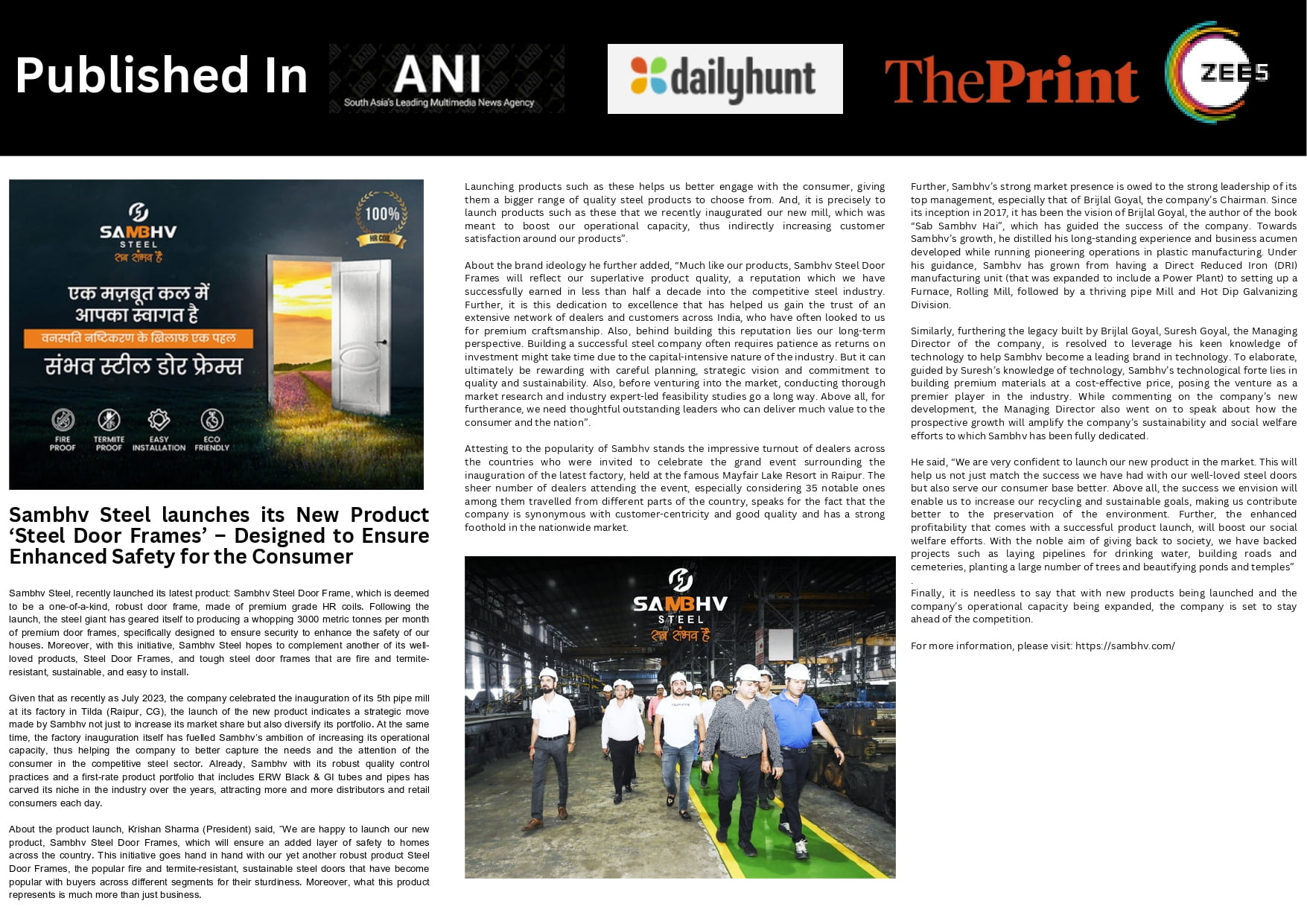 Published In

ANI
South Asia's Leading Multimedia News Agency

dailyhunt

ThePrint

ZEE5

SAMBHV
STEEL
सब संभव है

100%
HR COIL

एक मज़बूत कल में आपका स्वागत है
वनस्पति नष्टिकरण के ख़िलाफ एक पहल
संभव स्टील डोर फ्रेम्स

FIRE PROOF
TERMITE PROOF
EASY INSTALLATION
ECO FRIENDLY

Sambhv Steel launches its New Product 'Steel Door Frames' – Designed to Ensure Enhanced Safety for the Consumer

Sambhv Steel, recently launched its latest product: Sambhv Steel Door Frame, which is deemed to be a one-of-a-kind, robust door frame, made of premium grade HR coils. Following the launch, the steel giant has geared itself to producing a whopping 3000 metric tonnes per month of premium door frames, specifically designed to ensure security to enhance the safety of our houses. Moreover, with this initiative, Sambhv Steel hopes to complement another of its well-loved products, Steel Door Frames, and tough steel door frames that are fire and termite-resistant, sustainable, and easy to install.

Given that as recently as July 2023, the company celebrated the inauguration of its 5th pipe mill at its factory in Tilda (Raipur, CG), the launch of the new product indicates a strategic move made by Sambhv not just to increase its market share but also diversify its portfolio. At the same time, the factory inauguration itself has fuelled Sambhv's ambition of increasing its operational capacity, thus helping the company to better capture the needs and the attention of the consumer in the competitive steel sector. Already, Sambhv with its robust quality control practices and a first-rate product portfolio that includes ERW Black & GI tubes and pipes has carved its niche in the industry over the years, attracting more and more distributors and retail consumers each day.

About the product launch, Krishan Sharma (President) said, "We are happy to launch our new product, Sambhv Steel Door Frames, which will ensure an added layer of safety to homes across the country. This initiative goes hand in hand with our yet another robust product Steel Door Frames, the popular fire and termite-resistant, sustainable steel doors that have become popular with buyers across different segments for their sturdiness. Moreover, what this product represents is much more than just business.

Launching products such as these helps us better engage with the consumer, giving them a bigger range of quality steel products to choose from. And, it is precisely to launch products such as these that we recently inaugurated our new mill, which was meant to boost our operational capacity, thus indirectly increasing customer satisfaction around our products".

About the brand ideology he further added, "Much like our products, Sambhv Steel Door Frames will reflect our superlative product quality, a reputation which we have successfully earned in less than half a decade into the competitive steel industry. Further, it is this dedication to excellence that has helped us gain the trust of an extensive network of dealers and customers across India, who have often looked to us for premium craftsmanship. Also, behind building this reputation lies our long-term perspective. Building a successful steel company often requires patience as returns on investment might take time due to the capital-intensive nature of the industry. But it can ultimately be rewarding with careful planning, strategic vision and commitment to quality and sustainability. Also, before venturing into the market, conducting thorough market research and industry expert-led feasibility studies go a long way. Above all, for furtherance, we need thoughtful outstanding leaders who can deliver much value to the consumer and the nation".

Attesting to the popularity of Sambhv stands the impressive turnout of dealers across the countries who were invited to celebrate the grand event surrounding the inauguration of the latest factory, held at the famous Mayfair Lake Resort in Raipur. The sheer number of dealers attending the event, especially considering 35 notable ones among them travelled from different parts of the country, speaks for the fact that the company is synonymous with customer-centricity and good quality and has a strong foothold in the nationwide market.

SAMBHV
STEEL
सब संभव है

Further, Sambhv's strong market presence is owed to the strong leadership of its top management, especially that of Brijlal Goyal, the company's Chairman. Since its inception in 2017, it has been the vision of Brijlal Goyal, the author of the book "Sab Sambhv Hai", which has guided the success of the company. Towards Sambhv's growth, he distilled his long-standing experience and business acumen developed while running pioneering operations in plastic manufacturing. Under his guidance, Sambhv has grown from having a Direct Reduced Iron (DRI) manufacturing unit (that was expanded to include a Power Plant) to setting up a Furnace, Rolling Mill, followed by a thriving pipe Mill and Hot Dip Galvanizing Division.

Similarly, furthering the legacy built by Brijlal Goyal, Suresh Goyal, the Managing Director of the company, is resolved to leverage his keen knowledge of technology to help Sambhv become a leading brand in technology. To elaborate, guided by Suresh's knowledge of technology, Sambhv's technological forte lies in building premium materials at a cost-effective price, posing the venture as a premier player in the industry. While commenting on the company's new development, the Managing Director also went on to speak about how the prospective growth will amplify the company's sustainability and social welfare efforts to which Sambhv has been fully dedicated.

He said, "We are very confident to launch our new product in the market. This will help us not just match the success we have had with our well-loved steel doors but also serve our consumer base better. Above all, the success we envision will enable us to increase our recycling and sustainable goals, making us contribute better to the preservation of the environment. Further, the enhanced profitability that comes with a successful product launch, will boost our social welfare efforts. With the noble aim of giving back to society, we have backed projects such as laying pipelines for drinking water, building roads and cemeteries, planting a large number of trees and beautifying ponds and temples"
.
Finally, it is needless to say that with new products being launched and the company's operational capacity being expanded, the company is set to stay ahead of the competition.

For more information, please visit: https://sambhv.com/